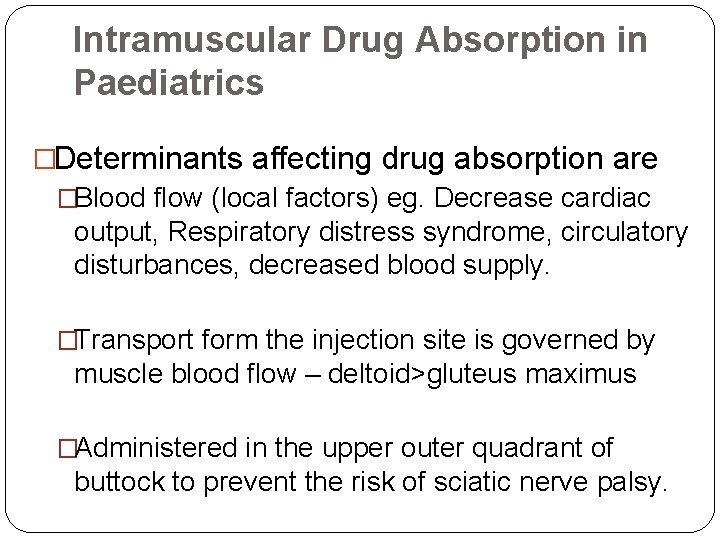 Intramuscular Drug Absorption in Paediatrics

□Determinants affecting drug absorption are

□Blood flow (local factors) eg. Decrease cardiac output, Respiratory distress syndrome, circulatory disturbances, decreased blood supply.

□Transport form the injection site is governed by muscle blood flow – deltoid>gluteus maximus

□Administered in the upper outer quadrant of buttock to prevent the risk of sciatic nerve palsy.